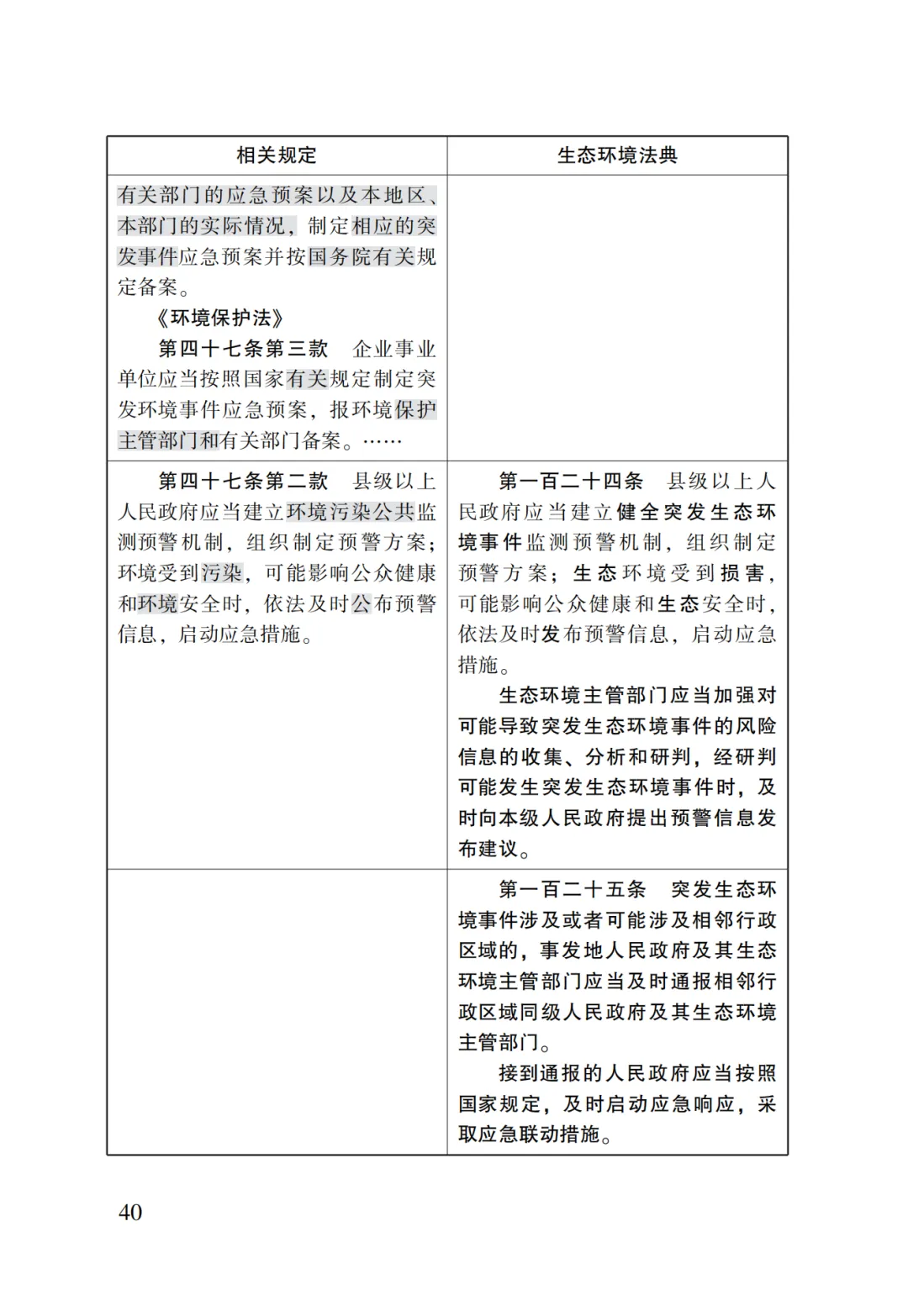 | 相关规定 | 生态环境法典 |
|---|---|
| 有关部门的应急预案以及本地区、本部门的实际情况，制定相应的突发事件应急预案并按国务院有关规定备案。<br>《环境保护法》<br>第四十七条第三款　企业事业单位应当按照国家有关规定制定突发环境事件应急预案，报环境保护主管部门和有关部门备案。…… | |
| 第四十七条第二款　县级以上人民政府应当建立环境污染公共监测预警机制，组织制定预警方案；环境受到污染，可能影响公众健康和环境安全时，依法及时公布预警信息，启动应急措施。 | 第一百二十四条　县级以上人民政府应当建立健全突发生态环境事件监测预警机制，组织制定预警方案；生态环境受到损害，可能影响公众健康和生态安全时，依法及时发布预警信息，启动应急措施。<br>生态环境主管部门应当加强对可能导致突发生态环境事件的风险信息的收集、分析和研判，经研判可能发生突发生态环境事件时，及时向本级人民政府提出预警信息发布建议。 |
| | 第一百二十五条　突发生态环境事件涉及或者可能涉及相邻行政区域的，事发地人民政府及其生态环境主管部门应当及时通报相邻行政区域同级人民政府及其生态环境主管部门。<br>接到通报的人民政府应当按照国家规定，及时启动应急响应，采取应急联动措施。 |

40